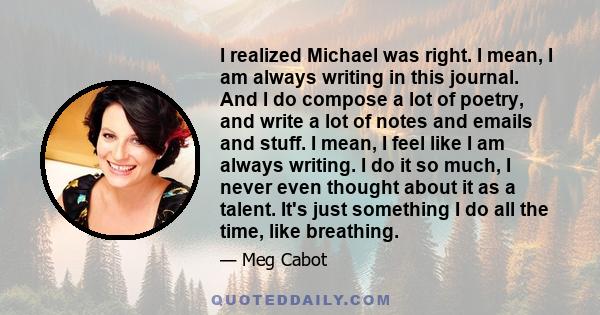 I realized Michael was right. I mean, I am always writing in this journal. And I do compose a lot of poetry, and write a lot of notes and emails and stuff. I mean, I feel like I am always writing. I do it so much, I never even thought about it as a talent. It's just something I do all the time, like breathing.

— Meg Cabot

QUOTEDDAILY.COM